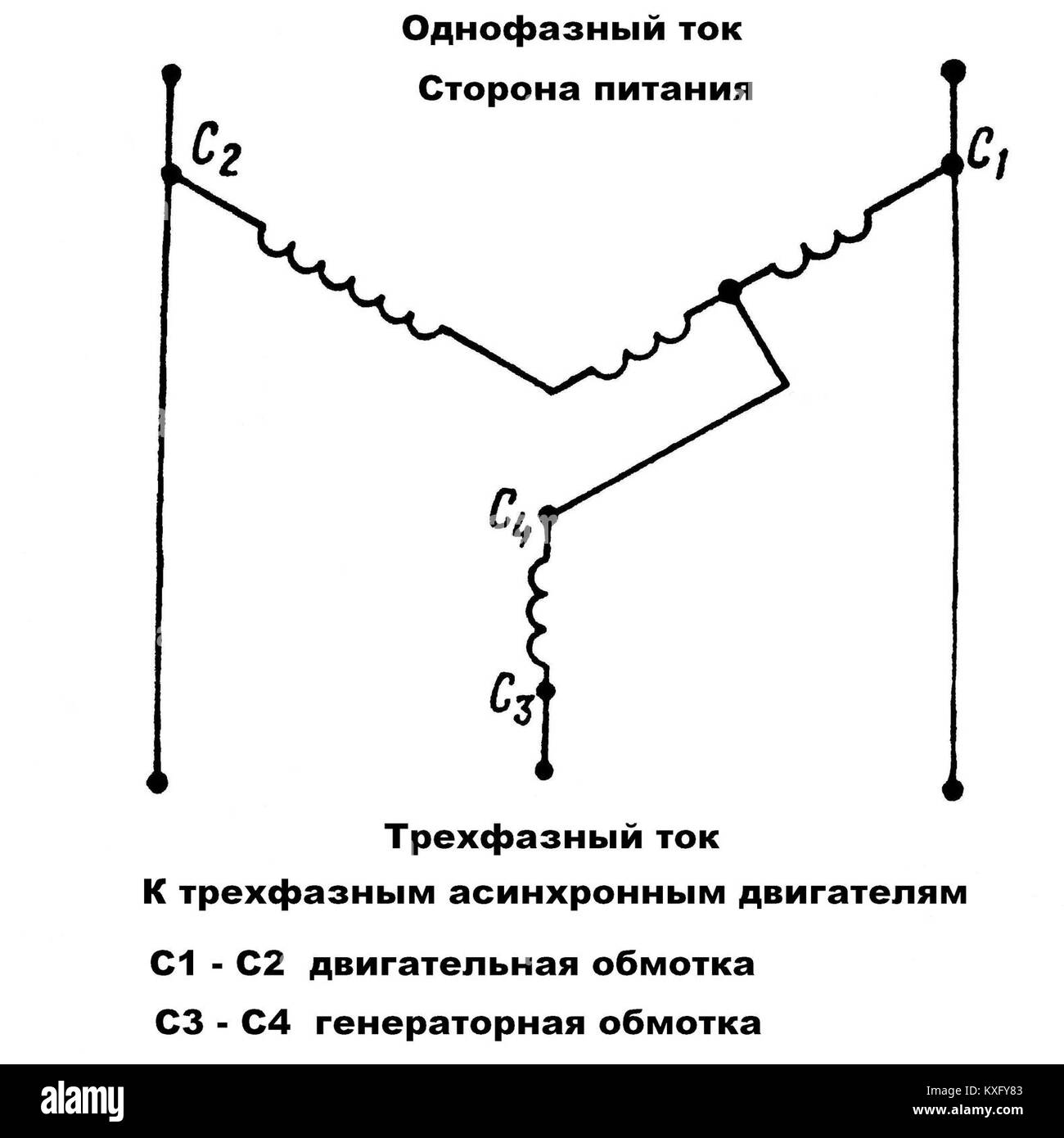 Однофазный ток

Сторона питания

$C_2$

$C_1$

$C_4$

$C_3$

Трехфазный ток

К трехфазным асинхронным двигателям

С1 - С2 двигательная обмотка

С3 - С4 генераторная обмотка

alamy

Image ID: KXFY83
www.alamy.com